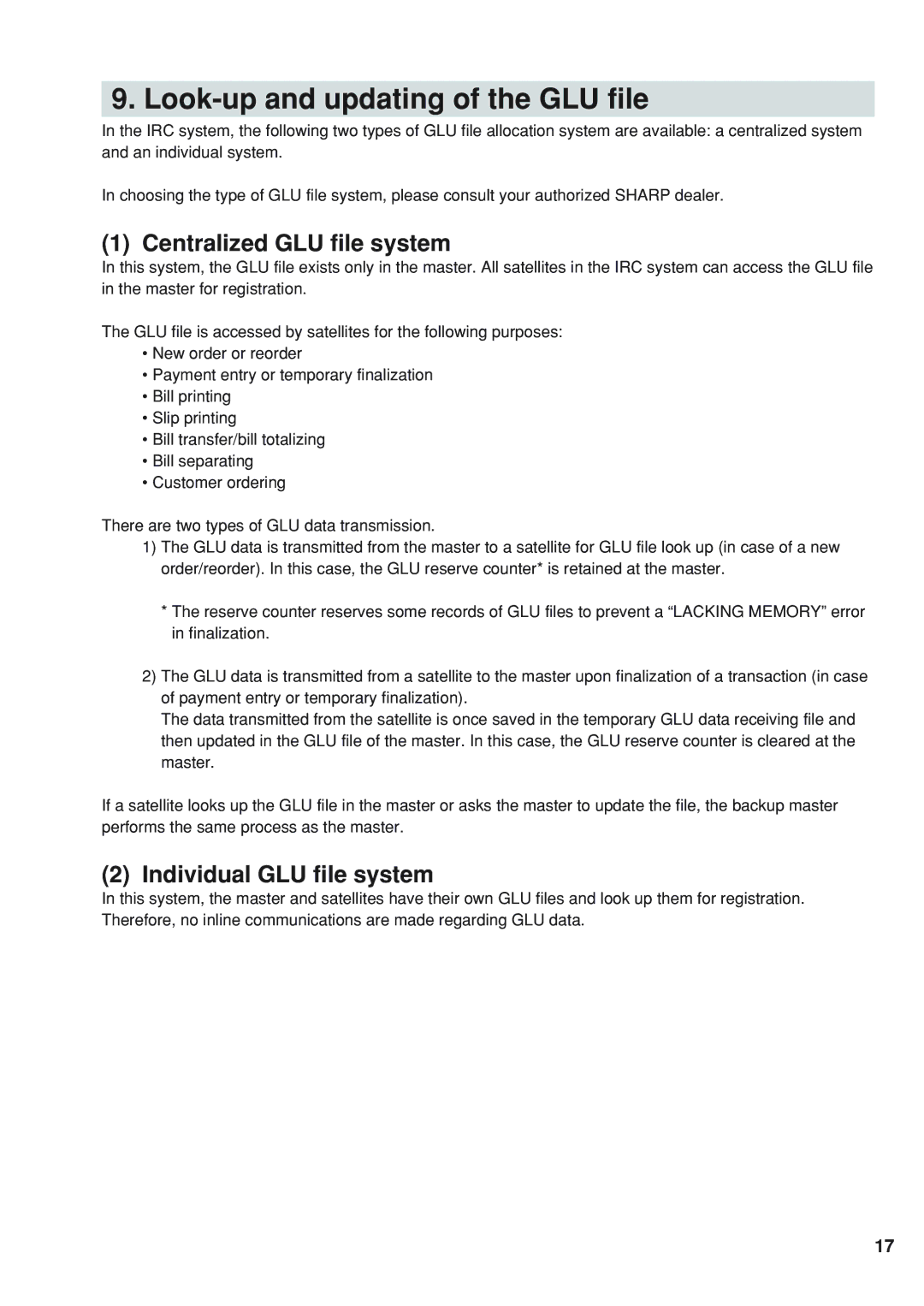 9. Look-up and updating of the GLU file

In the IRC system, the following two types of GLU file allocation system are available: a centralized system and an individual system.

In choosing the type of GLU file system, please consult your authorized SHARP dealer.

(1) Centralized GLU file system

In this system, the GLU file exists only in the master. All satellites in the IRC system can access the GLU file in the master for registration.

The GLU file is accessed by satellites for the following purposes:
• New order or reorder
• Payment entry or temporary finalization
• Bill printing
• Slip printing
• Bill transfer/bill totalizing
• Bill separating
• Customer ordering

There are two types of GLU data transmission.
1) The GLU data is transmitted from the master to a satellite for GLU file look up (in case of a new order/reorder). In this case, the GLU reserve counter* is retained at the master.

* The reserve counter reserves some records of GLU files to prevent a “LACKING MEMORY” error in finalization.

2) The GLU data is transmitted from a satellite to the master upon finalization of a transaction (in case of payment entry or temporary finalization).
The data transmitted from the satellite is once saved in the temporary GLU data receiving file and then updated in the GLU file of the master. In this case, the GLU reserve counter is cleared at the master.

If a satellite looks up the GLU file in the master or asks the master to update the file, the backup master performs the same process as the master.

(2) Individual GLU file system

In this system, the master and satellites have their own GLU files and look up them for registration. Therefore, no inline communications are made regarding GLU data.

17